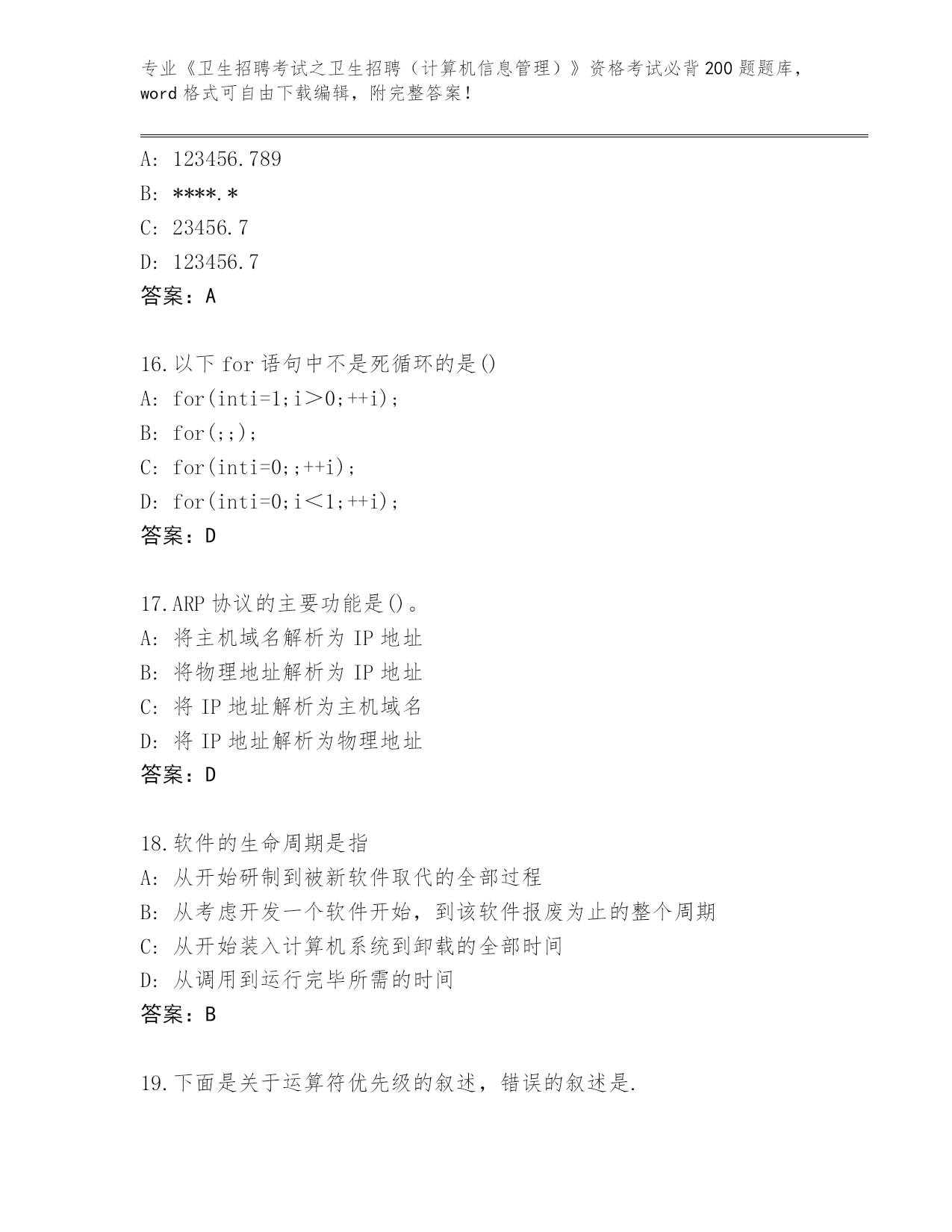 专业《卫生招聘考试之卫生招聘（计算机信息管理）》资格考试必背200题题库，word格式可自由下载编辑，附完整答案！

A: 123456.789
B: ****.*
C: 23456.7
D: 123456.7
答案：A

16.以下for语句中不是死循环的是()
A: for(inti=1;i＞0;++i);
B: for(;;);
C: for(inti=0;;++i);
D: for(inti=0;i＜1;++i);
答案：D

17.ARP协议的主要功能是()。
A: 将主机域名解析为IP地址
B: 将物理地址解析为IP地址
C: 将IP地址解析为主机域名
D: 将IP地址解析为物理地址
答案：D

18.软件的生命周期是指
A: 从开始研制到被新软件取代的全部过程
B: 从考虑开发一个软件开始，到该软件报废为止的整个周期
C: 从开始装入计算机系统到卸载的全部时间
D: 从调用到运行完毕所需的时间
答案：B

19.下面是关于运算符优先级的叙述，错误的叙述是.